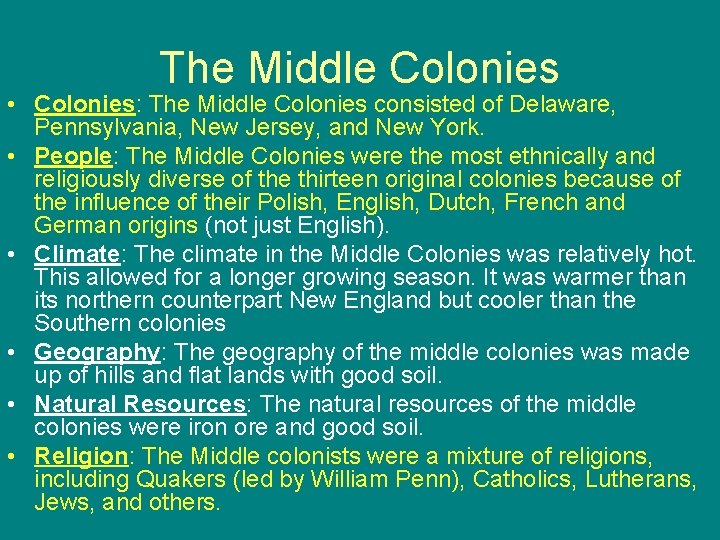 The Middle Colonies

• Colonies: The Middle Colonies consisted of Delaware, Pennsylvania, New Jersey, and New York.
• People: The Middle Colonies were the most ethnically and religiously diverse of the thirteen original colonies because of the influence of their Polish, English, Dutch, French and German origins (not just English).
• Climate: The climate in the Middle Colonies was relatively hot. This allowed for a longer growing season. It was warmer than its northern counterpart New England but cooler than the Southern colonies
• Geography: The geography of the middle colonies was made up of hills and flat lands with good soil.
• Natural Resources: The natural resources of the middle colonies were iron ore and good soil.
• Religion: The Middle colonists were a mixture of religions, including Quakers (led by William Penn), Catholics, Lutherans, Jews, and others.